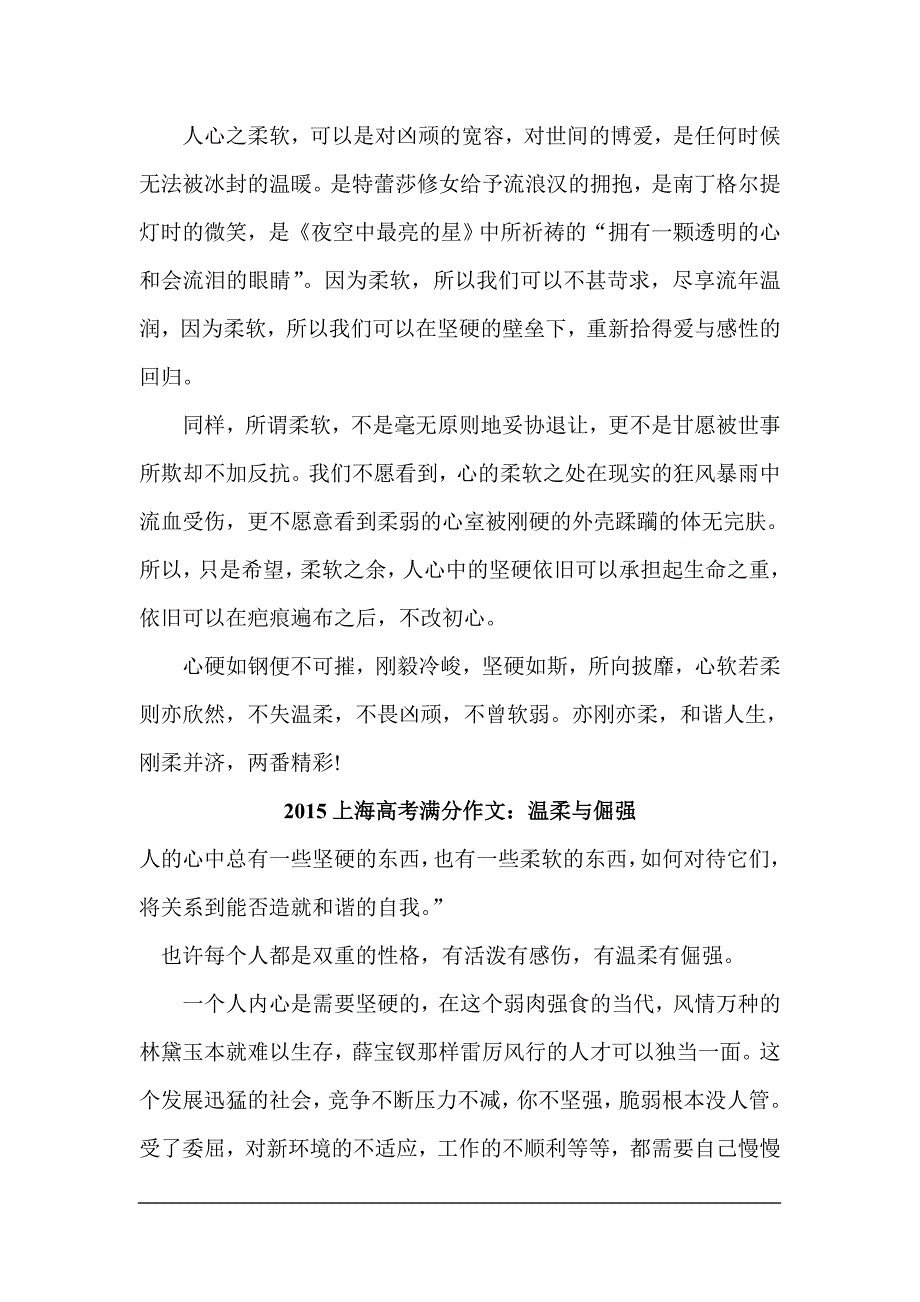 人心之柔软，可以是对凶顽的宽容，对世间的博爱，是任何时候无法被冰封的温暖。是特蕾莎修女给予流浪汉的拥抱，是南丁格尔提灯时的微笑，是《夜空中最亮的星》中所祈祷的“拥有一颗透明的心和会流泪的眼睛”。因为柔软，所以我们可以不甚苛求，尽享流年温润，因为柔软，所以我们可以在坚硬的壁垒下，重新拾得爱与感性的回归。

同样，所谓柔软，不是毫无原则地妥协退让，更不是甘愿被世事所欺却不加反抗。我们不愿看到，心的柔软之处在现实的狂风暴雨中流血受伤，更不愿意看到柔弱的心室被刚硬的外壳蹂躏的体无完肤。所以，只是希望，柔软之余，人心中的坚硬依旧可以承担起生命之重，依旧可以在疤痕遍布之后，不改初心。

心硬如钢便不可摧，刚毅冷峻，坚硬如斯，所向披靡，心软若柔则亦欣然，不失温柔，不畏凶顽，不曾软弱。亦刚亦柔，和谐人生，刚柔并济，两番精彩!

2015 上海高考满分作文：温柔与倔强

人的心中总有一些坚硬的东西，也有一些柔软的东西，如何对待它们，将关系到能否造就和谐的自我。”

也许每个人都是双重的性格，有活泼有感伤，有温柔有倔强。

一个人内心是需要坚硬的，在这个弱肉强食的当代，风情万种的林黛玉本就难以生存，薛宝钗那样雷厉风行的人才可以独当一面。这个发展迅猛的社会，竞争不断压力不减，你不坚强，脆弱根本没人管。受了委屈，对新环境的不适应，工作的不顺利等等，都需要自己慢慢